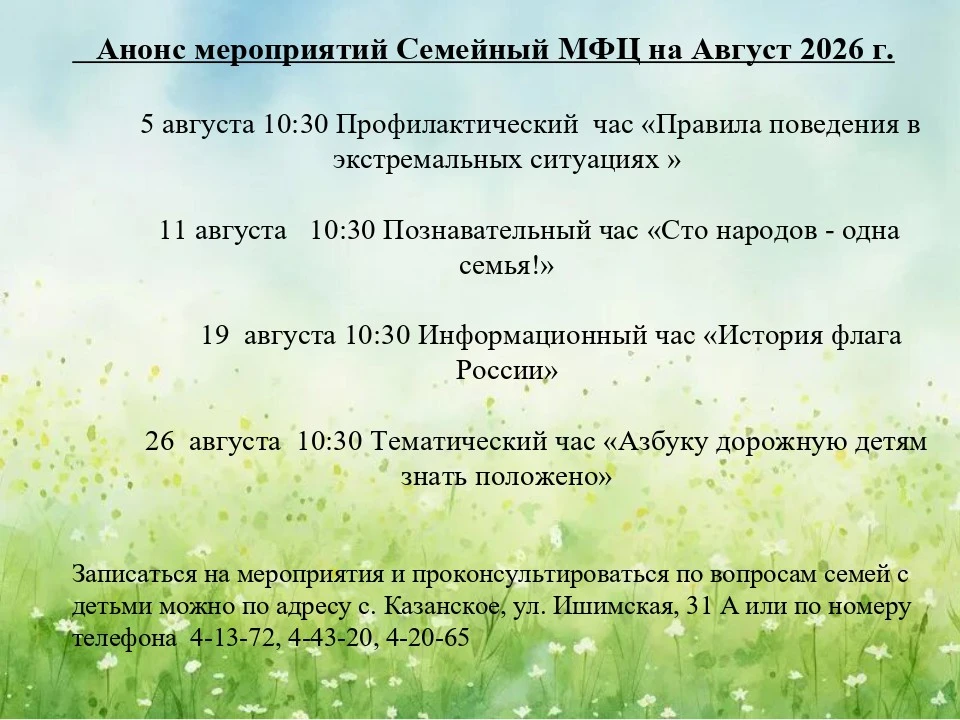 Анонс мероприятий Семейный МФЦ на Август 2026 г.

5 августа 10:30 Профилактический час «Правила поведения в экстремальных ситуациях »

11 августа 10:30 Познавательный час «Сто народов - одна семья!»

19 августа 10:30 Информационный час «История флага России»

26 августа 10:30 Тематический час «Азбуку дорожную детям знать положено»

Записаться на мероприятия и проконсультироваться по вопросам семей с детьми можно по адресу с. Казанское, ул. Ишимская, 31 А или по номеру телефона 4-13-72, 4-43-20, 4-20-65